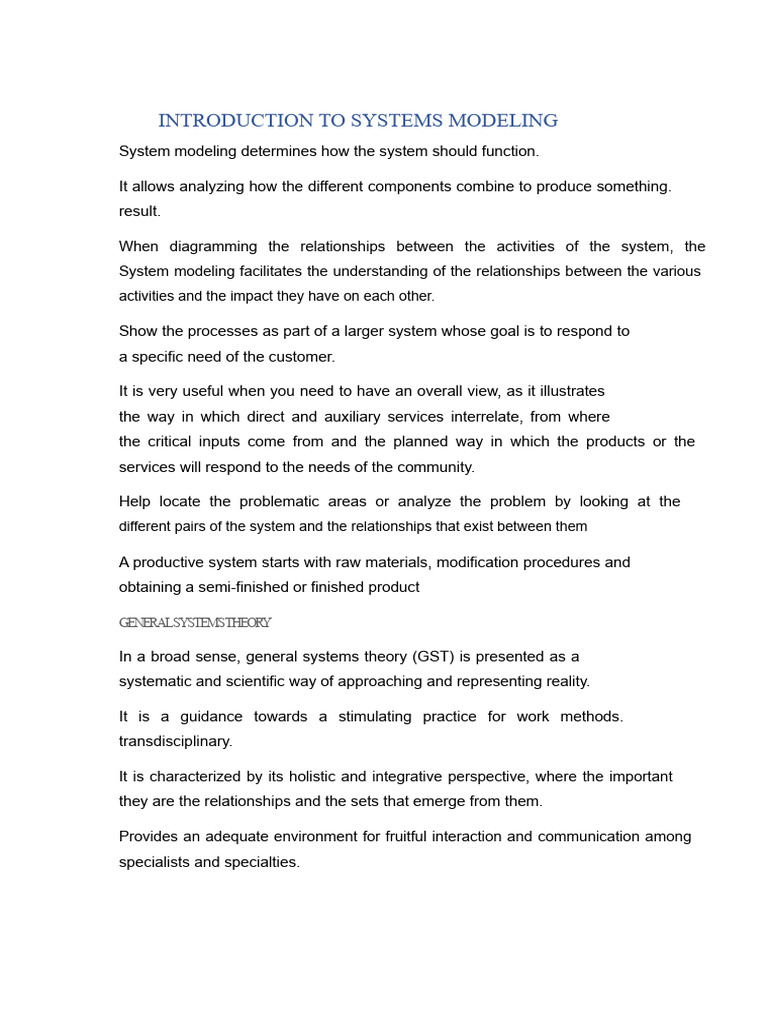 INTRODUCTION TO SYSTEMS MODELING

System modeling determines how the system should function.

It allows analyzing how the different components combine to produce something. result.

When diagramming the relationships between the activities of the system, the System modeling facilitates the understanding of the relationships between the various activities and the impact they have on each other.

Show the processes as part of a larger system whose goal is to respond to a specific need of the customer.

It is very useful when you need to have an overall view, as it illustrates the way in which direct and auxiliary services interrelate, from where the critical inputs come from and the planned way in which the products or the services will respond to the needs of the community.

Help locate the problematic areas or analyze the problem by looking at the different pairs of the system and the relationships that exist between them

A productive system starts with raw materials, modification procedures and obtaining a semi-finished or finished product

GENERAL SYSTEMS THEORY

In a broad sense, general systems theory (GST) is presented as a systematic and scientific way of approaching and representing reality.

It is a guidance towards a stimulating practice for work methods. transdisciplinary.

It is characterized by its holistic and integrative perspective, where the important they are the relationships and the sets that emerge from them.

Provides an adequate environment for fruitful interaction and communication among specialists and specialties.